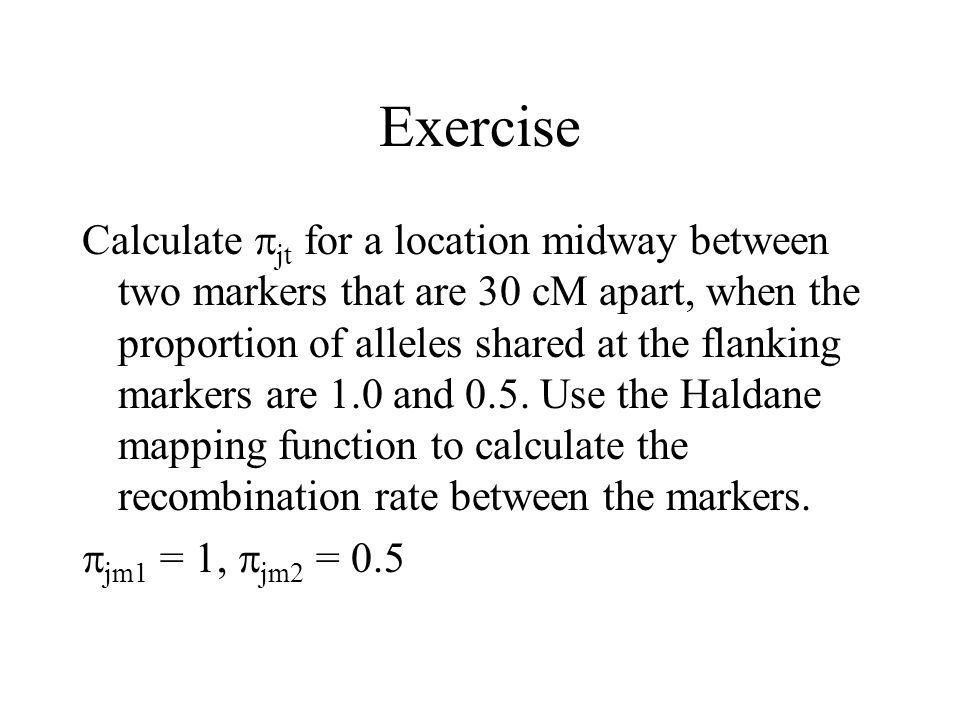 Exercise

Calculate $\pi_{jt}$ for a location midway between two markers that are 30 cM apart, when the proportion of alleles shared at the flanking markers are 1.0 and 0.5. Use the Haldane mapping function to calculate the recombination rate between the markers.

$\pi_{jm1} = 1$, $\pi_{jm2} = 0.5$